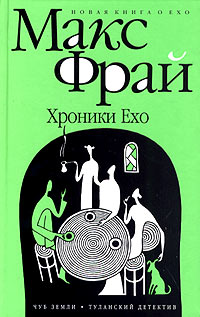 НОВАЯ КНИГА О ЕХО

Макс Фрай

Хроники Ехо

ЧУБ ЗЕМЛИ • ТУЛАНСКИЙ ДЕТЕКТИВ